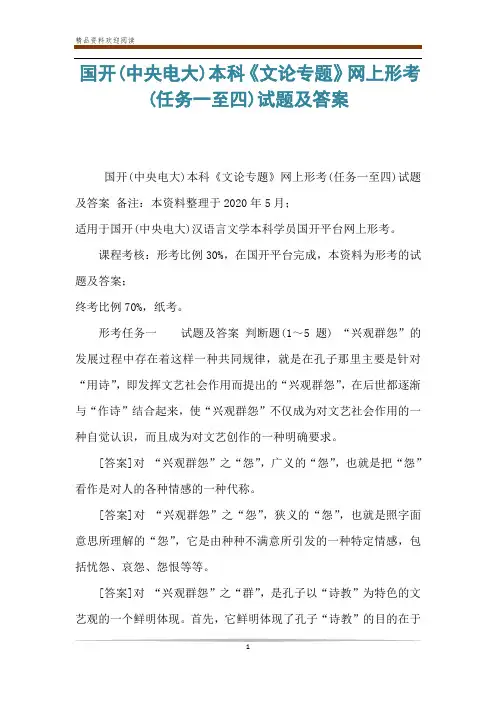 精品资料欢迎阅读

国开(中央电大)本科《文论专题》网上形考(任务一至四)试题及答案

国开(中央电大)本科《文论专题》网上形考(任务一至四)试题及答案 备注：本资料整理于2020年5月；

适用于国开(中央电大)汉语言文学本科学员国开平台网上形考。

课程考核：形考比例30%，在国开平台完成，本资料为形考的试题及答案；

终考比例70%，纸考。

形考任务一 试题及答案 判断题(1～5 题) “兴观群怨”的发展过程中存在着这样一种共同规律，就是在孔子那里主要是针对“用诗”，即发挥文艺社会作用而提出的“兴观群怨”，在后世都逐渐与“作诗”结合起来，使“兴观群怨”不仅成为对文艺社会作用的一种自觉认识，而且成为对文艺创作的一种明确要求。

[答案]对 “兴观群怨”之“怨”，广义的“怨”，也就是把“怨”看作是对人的各种情感的一种代称。

[答案]对 “兴观群怨”之“怨”，狭义的“怨”，也就是照字面意思所理解的“怨”，它是由种种不满意所引发的一种特定情感，包括忧怨、哀怨、怨恨等等。

[答案]对 “兴观群怨”之“群”，是孔子以“诗教”为特色的文艺观的一个鲜明体现。首先，它鲜明体现了孔子“诗教”的目的在于

1